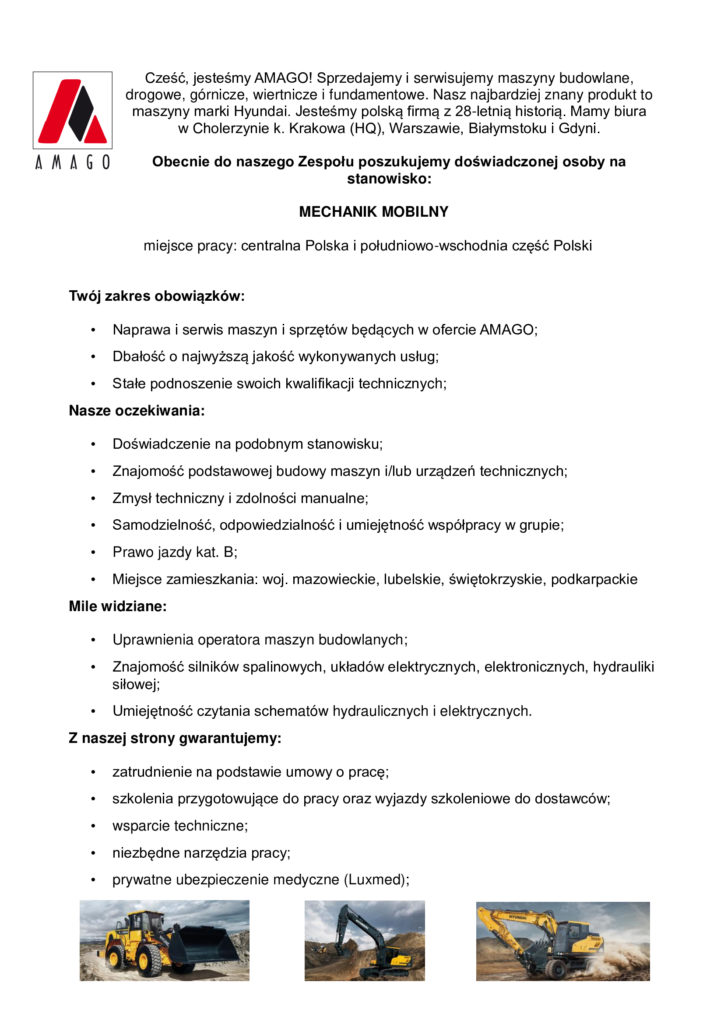 AMAGO

Cześć, jesteśmy AMAGO! Sprzedajemy i serwisujemy maszyny budowlane, drogowe, górnicze, wiertnicze i fundamentowe. Nasz najbardziej znany produkt to maszyny marki Hyundai. Jesteśmy polską firmą z 28-letnią historią. Mamy biura w Cholerzynie k. Krakowa (HQ), Warszawie, Białymstoku i Gdyni.

Obecnie do naszego Zespołu poszukujemy doświadczonej osoby na stanowisko:

MECHANIK MOBILNY

miejsce pracy: centralna Polska i południowo-wschodnia część Polski

Twój zakres obowiązków:

• Naprawa i serwis maszyn i sprzętów będących w ofercie AMAGO;
• Dbałość o najwyższą jakość wykonywanych usług;
• Stałe podnoszenie swoich kwalifikacji technicznych;

Nasze oczekiwania:

• Doświadczenie na podobnym stanowisku;
• Znajomość podstawowej budowy maszyn i/lub urządzeń technicznych;
• Zmysł techniczny i zdolności manualne;
• Samodzielność, odpowiedzialność i umiejętność współpracy w grupie;
• Prawo jazdy kat. B;
• Miejsce zamieszkania: woj. mazowieckie, lubelskie, świętokrzyskie, podkarpackie

Mile widziane:

• Uprawnienia operatora maszyn budowlanych;
• Znajomość silników spalinowych, układów elektrycznych, elektronicznych, hydrauliki siłowej;
• Umiejętność czytania schematów hydraulicznych i elektrycznych.

Z naszej strony gwarantujemy:

• zatrudnienie na podstawie umowy o pracę;
• szkolenia przygotowujące do pracy oraz wyjazdy szkoleniowe do dostawców;
• wsparcie techniczne;
• niezbędne narzędzia pracy;
• prywatne ubezpieczenie medyczne (Luxmed);